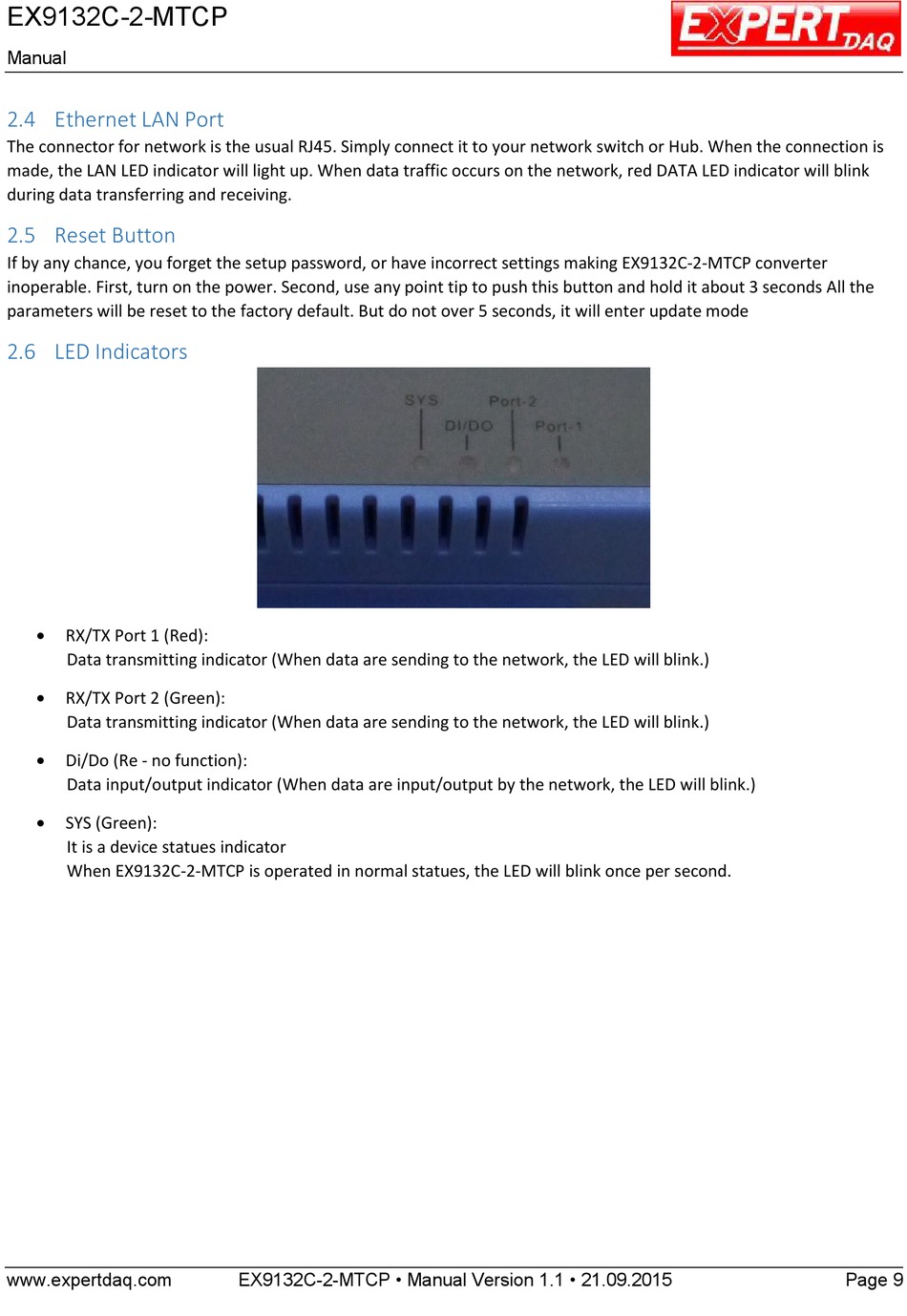 EX9132C-2-MTCP
Manual

EXPERT DAQ

2.4 Ethernet LAN Port
The connector for network is the usual RJ45. Simply connect it to your network switch or Hub. When the connection is made, the LAN LED indicator will light up. When data traffic occurs on the network, red DATA LED indicator will blink during data transferring and receiving.

2.5 Reset Button
If by any chance, you forget the setup password, or have incorrect settings making EX9132C-2-MTCP converter inoperable. First, turn on the power. Second, use any point tip to push this button and hold it about 3 seconds All the parameters will be reset to the factory default. But do not over 5 seconds, it will enter update mode

2.6 LED Indicators

SYS
Port-2
DI/DO
Port-1

• RX/TX Port 1 (Red):
Data transmitting indicator (When data are sending to the network, the LED will blink.)

• RX/TX Port 2 (Green):
Data transmitting indicator (When data are sending to the network, the LED will blink.)

• Di/Do (Re - no function):
Data input/output indicator (When data are input/output by the network, the LED will blink.)

• SYS (Green):
It is a device statues indicator
When EX9132C-2-MTCP is operated in normal statues, the LED will blink once per second.

www.expertdaq.com EX9132C-2-MTCP • Manual Version 1.1 • 21.09.2015 Page 9